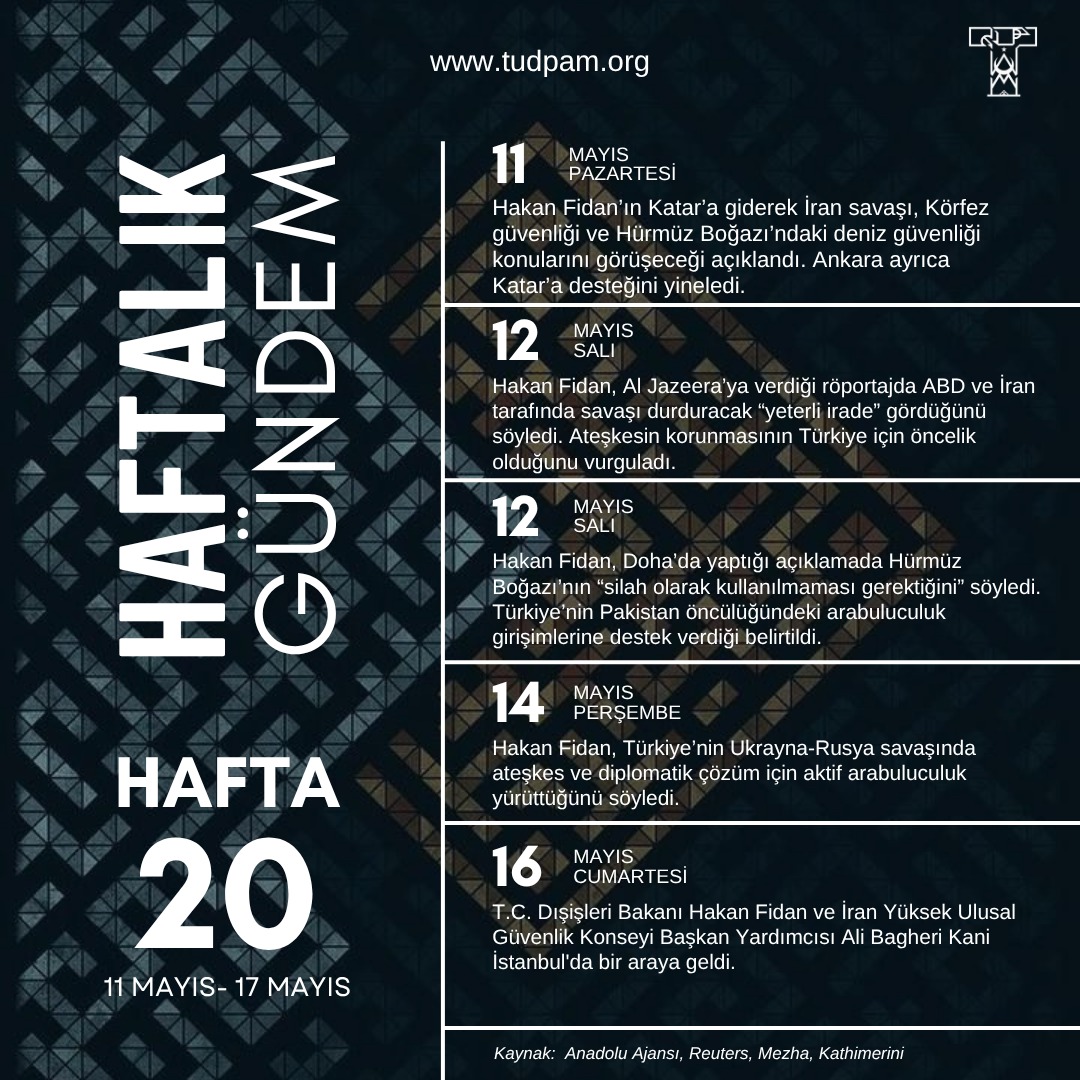 www.tudpam.org

HAFTALIK GÜNDEM

HAFTA
20
11 MAYIS- 17 MAYIS

11 MAYIS PAZARTESİ
Hakan Fidan'ın Katar'a giderek İran savaşı, Körfez güvenliği ve Hürmüz Boğazı'ndaki deniz güvenliği konularını görüşeceği açıklandı. Ankara ayrıca Katar'a desteğini yineledi.

12 MAYIS SALI
Hakan Fidan, Al Jazeera'ya verdiği röportajda ABD ve İran tarafında savaşı durduracak "yeterli irade" gördüğünü söyledi. Ateşkesin korunmasının Türkiye için öncelik olduğunu vurguladı.

12 MAYIS SALI
Hakan Fidan, Doha'da yaptığı açıklamada Hürmüz Boğazı'nın "silah olarak kullanılmaması gerektiğini" söyledi. Türkiye'nin Pakistan öncülüğündeki arabuluculuk girişimlerine destek verdiği belirtildi.

14 MAYIS PERŞEMBE
Hakan Fidan, Türkiye'nin Ukrayna-Rusya savaşında ateşkes ve diplomatik çözüm için aktif arabuluculuk yürüttüğünü söyledi.

16 MAYIS CUMARTESİ
T.C. Dışişleri Bakanı Hakan Fidan ve İran Yüksek Ulusal Güvenlik Konseyi Başkan Yardımcısı Ali Bagheri Kani İstanbul'da bir araya geldi.

Kaynak: Anadolu Ajansı, Reuters, Mezha, Kathimerini